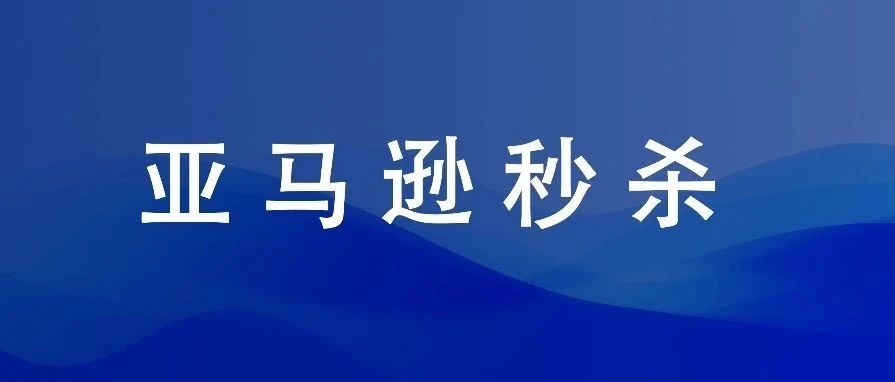 亚马逊秒杀